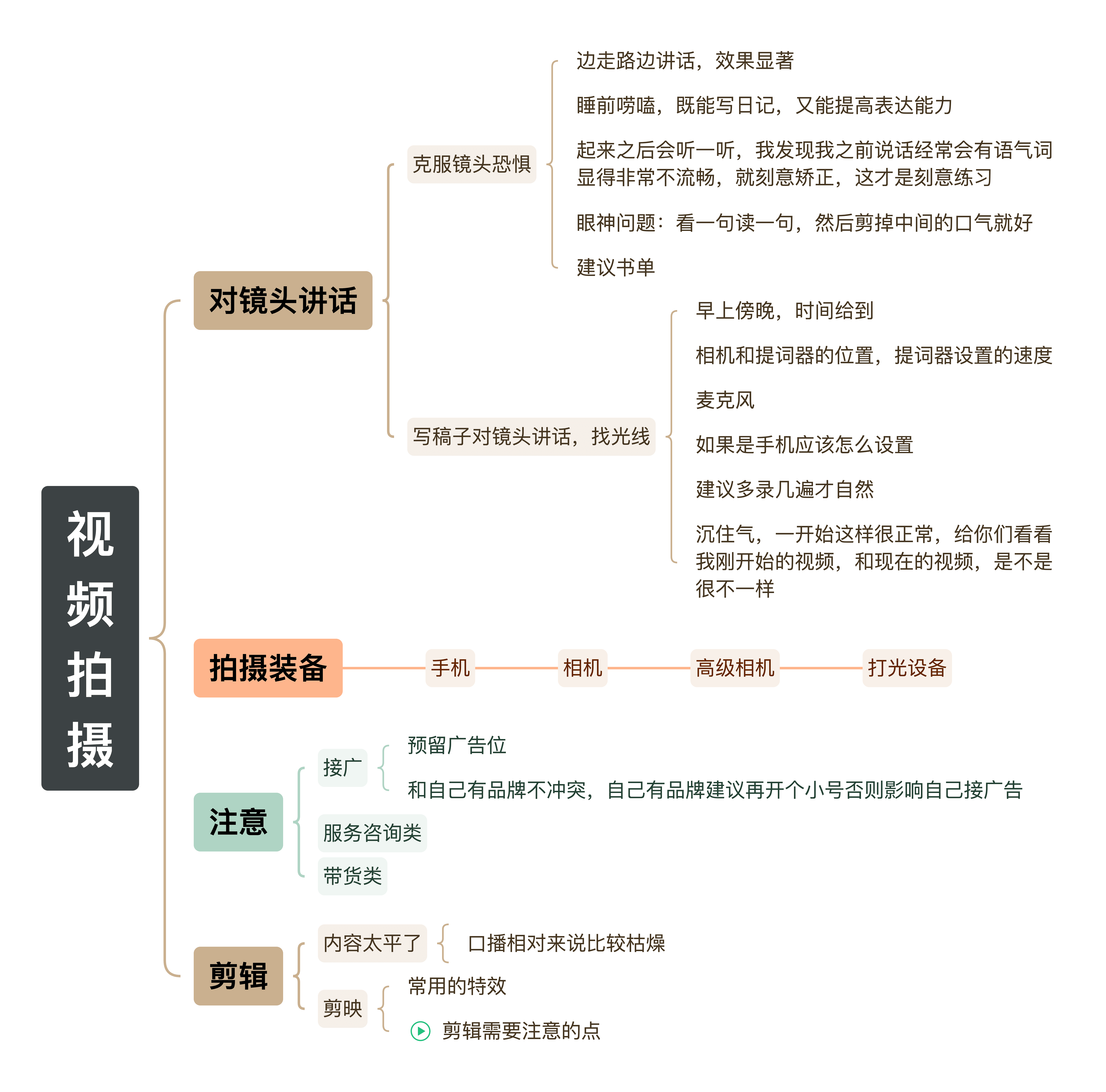 视频拍摄

对镜头讲话

克服镜头恐惧

边走路边讲话，效果显著

睡前唠嗑，既能写日记，又能提高表达能力

起来之后会听一听，我发现我之前说话经常会有语气词显得非常不流畅，就刻意矫正，这才是刻意练习

眼神问题：看一句读一句，然后剪掉中间的口气就好

建议书单

写稿子对镜头讲话，找光线

早上傍晚，时间给到

相机和提词器的位置，提词器设置的速度

麦克风

如果是手机应该怎么设置

建议多录几遍才自然

沉住气，一开始这样很正常，给你们看看我刚开始的视频，和现在的视频，是不是很不一样

拍摄装备

手机

相机

高级相机

打光设备

注意

接广

预留广告位

和自己有品牌不冲突，自己有品牌建议再开个小号否则影响自己接广告

服务咨询类

带货类

剪辑

内容太平了

口播相对来说比较枯燥

剪映

常用的特效

剪辑需要注意的点